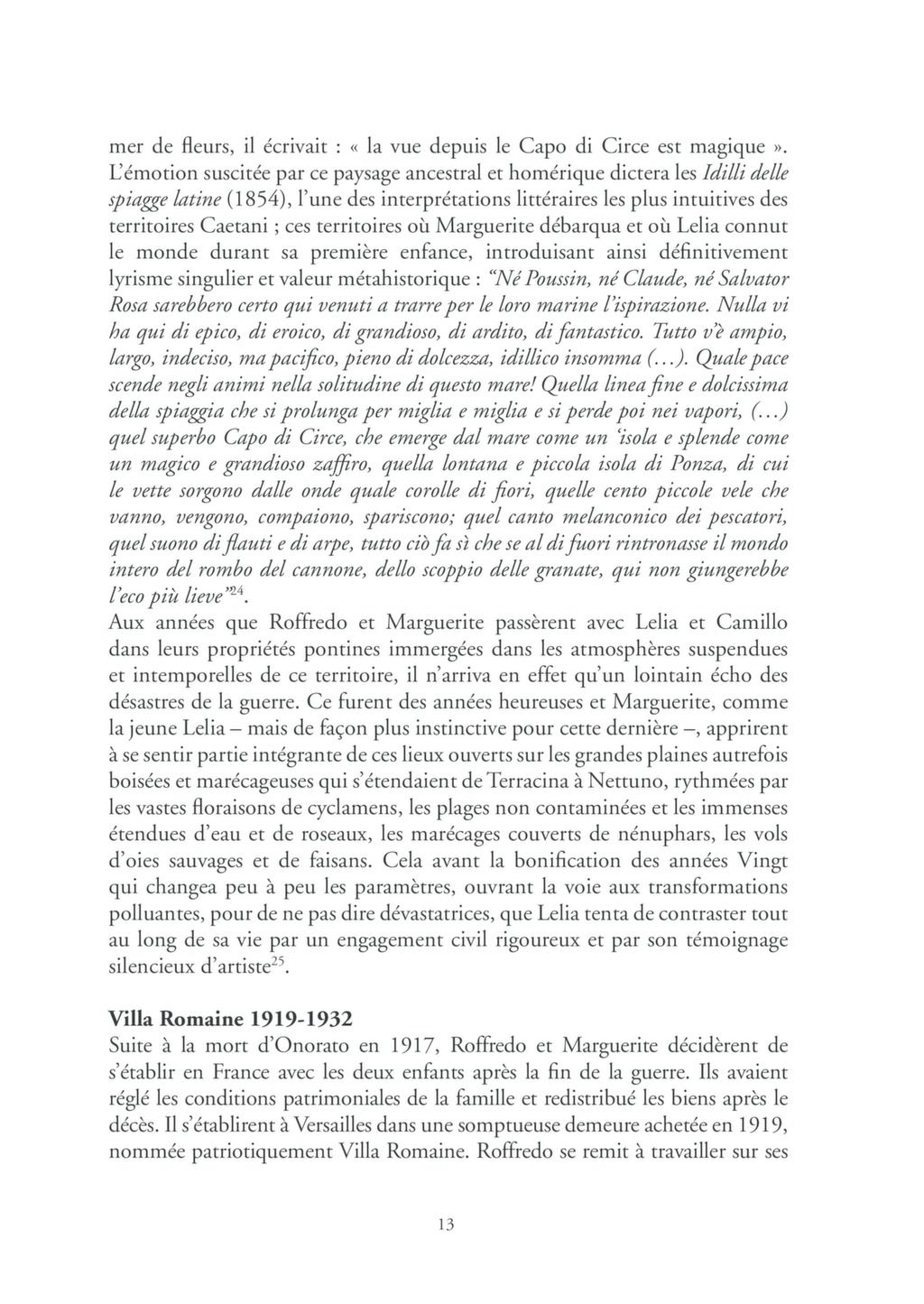 mer de fleurs, il écrivait : « la vue depuis le Capo di Circe est magique ». L'émotion suscitée par ce paysage ancestral et homérique dictera les Idilli delle spiagge latine (1854), l'une des interprétations littéraires les plus intuitives des territoires Caetani ; ces territoires où Marguerite débarqua et où Lelia connut le monde durant sa première enfance, introduisant ainsi définitivement lyrisme singulier et valeur métahistorique : "Né Poussin, né Claude, né Salvator Rosa sarebbero certo qui venuti a trarre per le loro marine l'ispirazione. Nulla vi ha qui di epico, di eroico, di grandioso, di ardito, di fantastico. Tutto v'è ampio, largo, indeciso, ma pacifico, pieno di dolcezza, idillico insomma (…). Quale pace scende negli animi nella solitudine di questo mare! Quella linea fine e dolcissima della spiaggia che si prolunga per miglia e miglia e si perde poi nei vapori, (…) quel superbo Capo di Circe, che emerge dal mare come un 'isola e splende come un magico e grandioso zaffiro, quella lontana e piccola isola di Ponza, di cui le vette sorgono dalle onde quale corolle di fiori, quelle cento piccole vele che vanno, vengono, compaiono, spariscono; quel canto melanconico dei pescatori, quel suono di flauti e di arpe, tutto ciò fa sì che se al di fuori rintronasse il mondo intero del rombo del cannone, dello scoppio delle granate, qui non giungerebbe l'eco più lieve"$^{24}$.
Aux années que Roffredo et Marguerite passèrent avec Lelia et Camillo dans leurs propriétés pontines immergées dans les atmosphères suspendues et intemporelles de ce territoire, il n'arriva en effet qu'un lointain écho des désastres de la guerre. Ce furent des années heureuses et Marguerite, comme la jeune Lelia – mais de façon plus instinctive pour cette dernière –, apprirent à se sentir partie intégrante de ces lieux ouverts sur les grandes plaines autrefois boisées et marécageuses qui s'étendaient de Terracina à Nettuno, rythmées par les vastes floraisons de cyclamens, les plages non contaminées et les immenses étendues d'eau et de roseaux, les marécages couverts de nénuphars, les vols d'oies sauvages et de faisans. Cela avant la bonification des années Vingt qui changea peu à peu les paramètres, ouvrant la voie aux transformations polluantes, pour de ne pas dire dévastatrices, que Lelia tenta de contraster tout au long de sa vie par un engagement civil rigoureux et par son témoignage silencieux d'artiste$^{25}$.

Villa Romaine 1919-1932
Suite à la mort d'Onorato en 1917, Roffredo et Marguerite décidèrent de s'établir en France avec les deux enfants après la fin de la guerre. Ils avaient réglé les conditions patrimoniales de la famille et redistribué les biens après le décès. Il s'établirent à Versailles dans une somptueuse demeure achetée en 1919, nommée patriotiquement Villa Romaine. Roffredo se remit à travailler sur ses

13